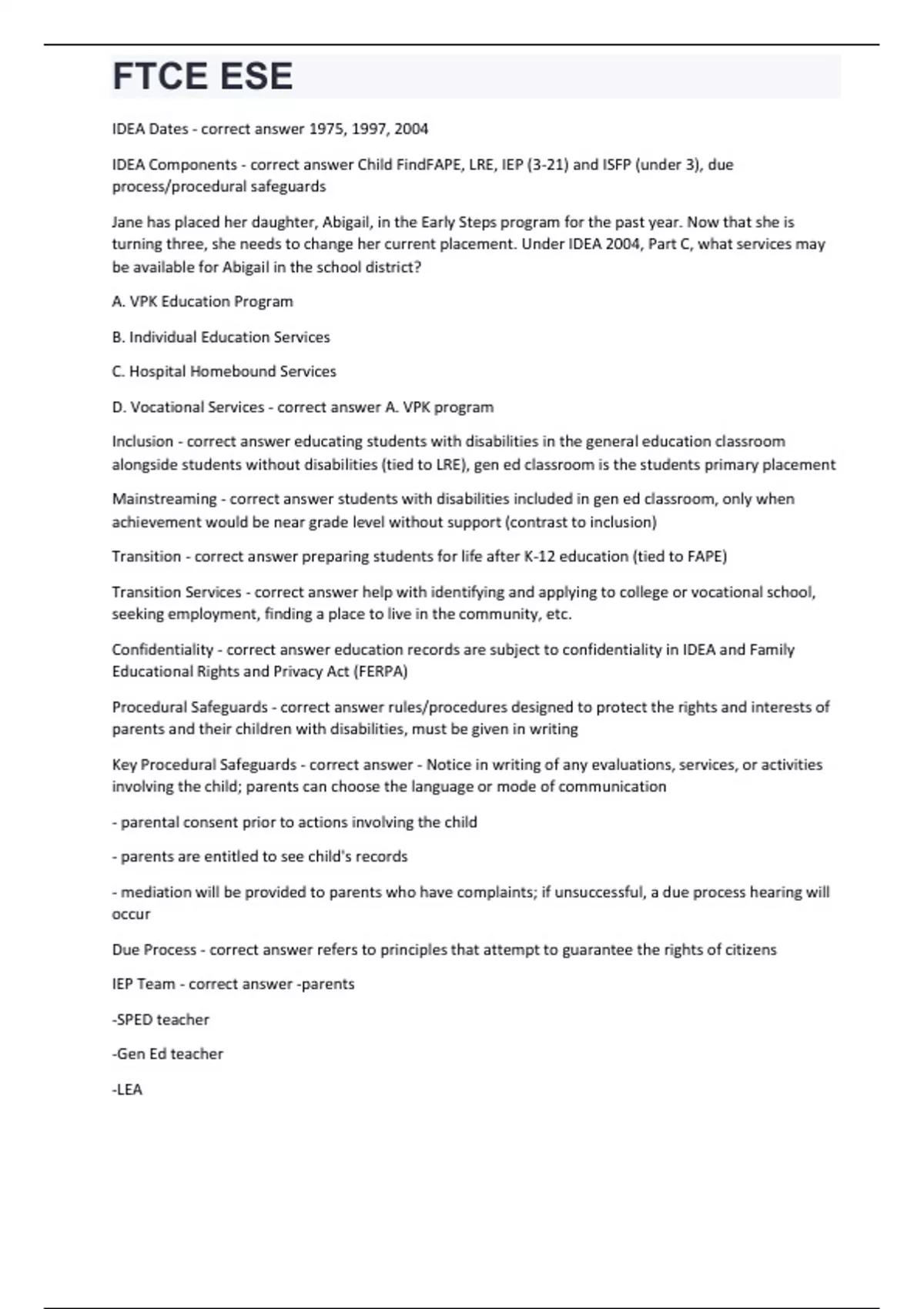 FTCE ESE

IDEA Dates - correct answer 1975, 1997, 2004

IDEA Components - correct answer Child FindFAPE, LRE, IEP (3-21) and ISFP (under 3), due process/procedural safeguards

Jane has placed her daughter, Abigail, in the Early Steps program for the past year. Now that she is turning three, she needs to change her current placement. Under IDEA 2004, Part C, what services may be available for Abigail in the school district?

A. VPK Education Program

B. Individual Education Services

C. Hospital Homebound Services

D. Vocational Services - correct answer A. VPK program

Inclusion - correct answer educating students with disabilities in the general education classroom alongside students without disabilities (tied to LRE), gen ed classroom is the students primary placement

Mainstreaming - correct answer students with disabilities included in gen ed classroom, only when achievement would be near grade level without support (contrast to inclusion)

Transition - correct answer preparing students for life after K-12 education (tied to FAPE)

Transition Services - correct answer help with identifying and applying to college or vocational school, seeking employment, finding a place to live in the community, etc.

Confidentiality - correct answer education records are subject to confidentiality in IDEA and Family Educational Rights and Privacy Act (FERPA)

Procedural Safeguards - correct answer rules/procedures designed to protect the rights and interests of parents and their children with disabilities, must be given in writing

Key Procedural Safeguards - correct answer - Notice in writing of any evaluations, services, or activities involving the child; parents can choose the language or mode of communication

- parental consent prior to actions involving the child

- parents are entitled to see child's records

- mediation will be provided to parents who have complaints; if unsuccessful, a due process hearing will occur

Due Process - correct answer refers to principles that attempt to guarantee the rights of citizens

IEP Team - correct answer -parents

-SPED teacher

-Gen Ed teacher

-LEA